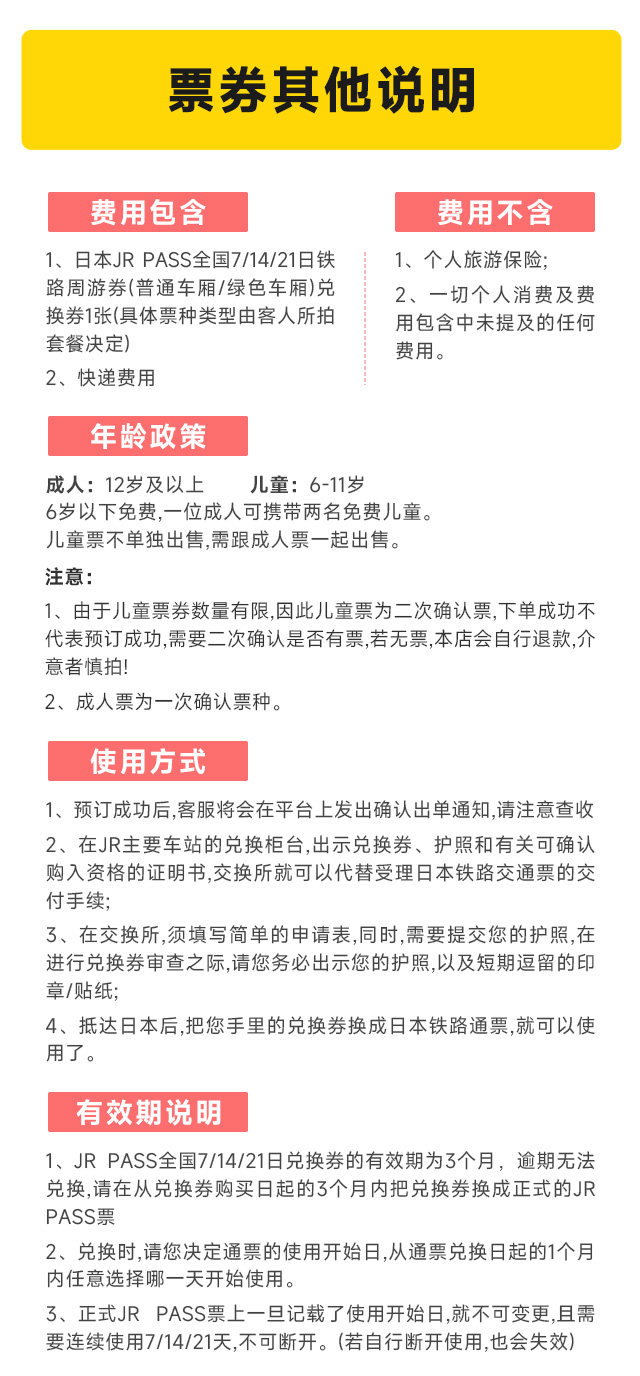 票券其他说明

费用包含

1、日本JR PASS全国7/14/21日铁路周游券(普通车厢/绿色车厢)兑换券1张(具体票种类型由客人所拍套餐决定)

2、快递费用

费用不含

1、个人旅游保险;

2、一切个人消费及费用包含中未提及的任何费用。

年龄政策

成人：12岁及以上　　儿童：6-11岁
6岁以下免费,一位成人可携带两名免费儿童。
儿童票不单独出售,需跟成人票一起出售。

注意：

1、由于儿童票券数量有限,因此儿童票为二次确认票,下单成功不代表预订成功,需要二次确认是否有票,若无票,本店会自行退款,介意者慎拍!

2、成人票为一次确认票种。

使用方式

1、预订成功后,客服将会在平台上发出确认出单通知,请注意查收

2、在JR主要车站的兑换柜台,出示兑换券、护照和有关可确认购入资格的证明书,交换所就可以代替受理日本铁路交通票的交付手续;

3、在交换所,须填写简单的申请表,同时,需要提交您的护照,在进行兑换券审查之际,请您务必出示您的护照,以及短期逗留的印章/贴纸;

4、抵达日本后,把您手里的兑换券换成日本铁路通票,就可以使用了。

有效期说明

1、JR PASS全国7/14/21日兑换券的有效期为3个月，逾期无法兑换,请在从兑换券购买日起的3个月内把兑换券换成正式的JR PASS票

2、兑换时,请您决定通票的使用开始日,从通票兑换日起的1个月内任意选择哪一天开始使用。

3、正式JR PASS票上一旦记载了使用开始日,就不可变更,且需要连续使用7/14/21天,不可断开。(若自行断开使用,也会失效)